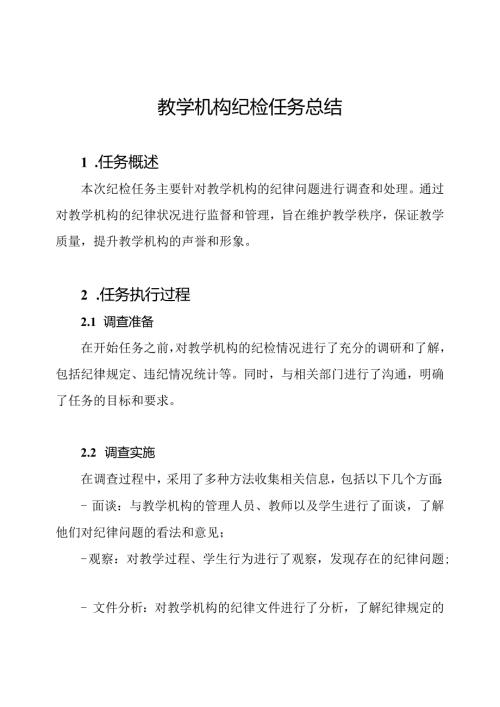 教学机构纪检任务总结

1 .任务概述

本次纪检任务主要针对教学机构的纪律问题进行调查和处理。通过对教学机构的纪律状况进行监督和管理，旨在维护教学秩序，保证教学质量，提升教学机构的声誉和形象。

2 .任务执行过程

2.1 调查准备

在开始任务之前，对教学机构的纪检情况进行了充分的调研和了解，包括纪律规定、违纪情况统计等。同时，与相关部门进行了沟通，明确了任务的目标和要求。

2.2 调查实施

在调查过程中，采用了多种方法收集相关信息，包括以下几个方面：

- 面谈：与教学机构的管理人员、教师以及学生进行了面谈，了解他们对纪律问题的看法和意见；

-观察：对教学过程、学生行为进行了观察，发现存在的纪律问题；

- 文件分析：对教学机构的纪律文件进行了分析，了解纪律规定的